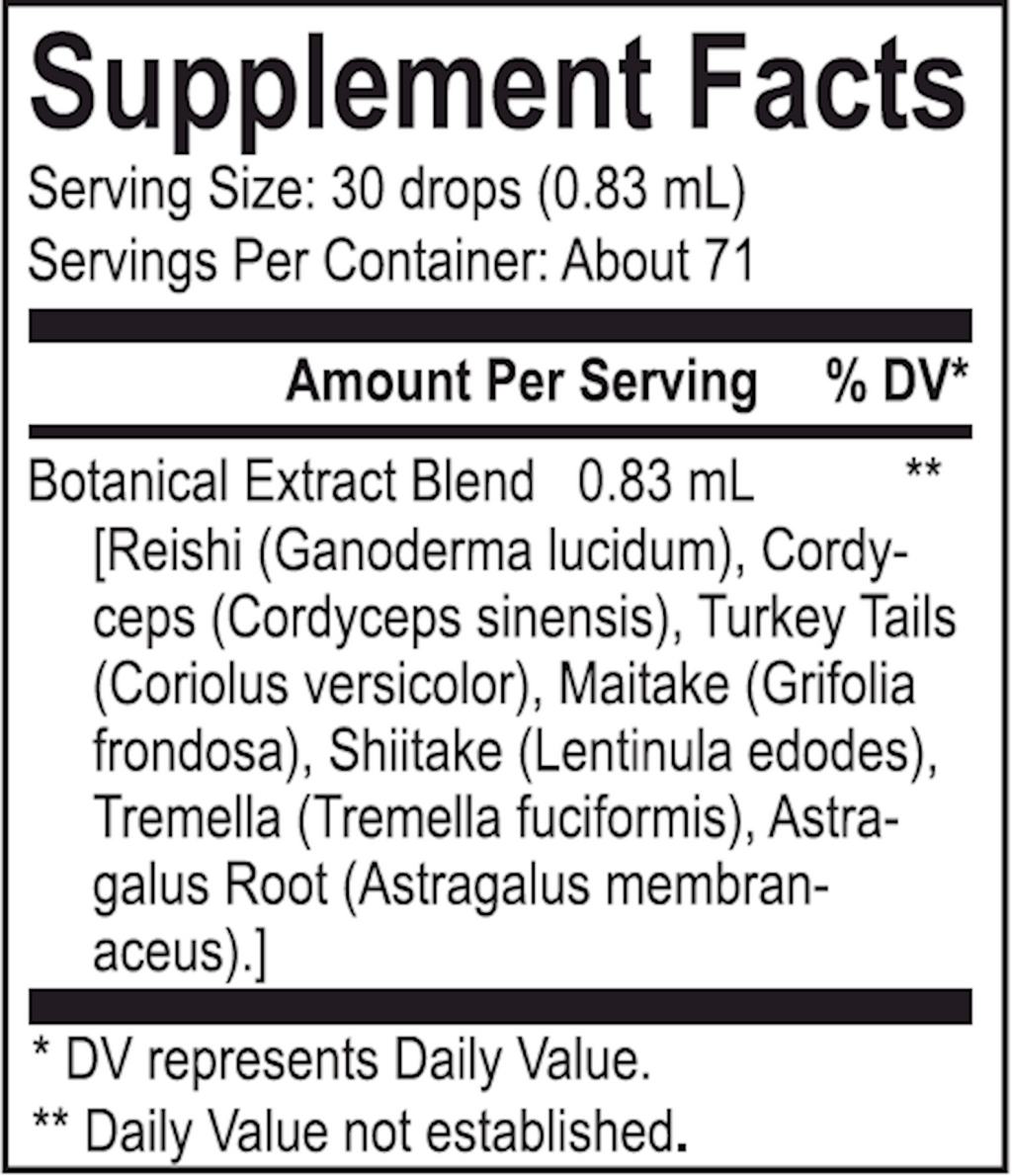 Supplement Facts

Serving Size: 30 drops (0.83 mL)
Servings Per Container: About 71

Amount Per Serving % DV*

Botanical Extract Blend 0.83 mL **
[Reishi (Ganoderma lucidum), Cordyceps (Cordyceps sinensis), Turkey Tails (Coriolus versicolor), Maitake (Grifolia frondosa), Shiitake (Lentinula edodes), Tremella (Tremella fuciformis), Astragalus Root (Astragalus membranaceus).]

* DV represents Daily Value.

** Daily Value not established.